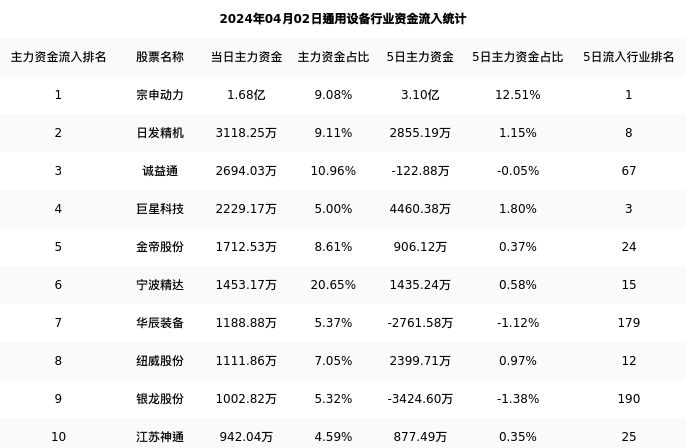 2024年04月02日通用设备行业资金流入统计

| 主力资金流入排名 | 股票名称 | 当日主力资金 | 主力资金占比 | 5日主力资金 | 5日主力资金占比 | 5日流入行业排名 |
|---|---|---|---|---|---|---|
| 1 | 宗申动力 | 1.68亿 | 9.08% | 3.10亿 | 12.51% | 1 |
| 2 | 日发精机 | 3118.25万 | 9.11% | 2855.19万 | 1.15% | 8 |
| 3 | 诚益通 | 2694.03万 | 10.96% | -122.88万 | -0.05% | 67 |
| 4 | 巨星科技 | 2229.17万 | 5.00% | 4460.38万 | 1.80% | 3 |
| 5 | 金帝股份 | 1712.53万 | 8.61% | 906.12万 | 0.37% | 24 |
| 6 | 宁波精达 | 1453.17万 | 20.65% | 1435.24万 | 0.58% | 15 |
| 7 | 华辰装备 | 1188.88万 | 5.37% | -2761.58万 | -1.12% | 179 |
| 8 | 纽威股份 | 1111.86万 | 7.05% | 2399.71万 | 0.97% | 12 |
| 9 | 银龙股份 | 1002.82万 | 5.32% | -3424.60万 | -1.38% | 190 |
| 10 | 江苏神通 | 942.04万 | 4.59% | 877.49万 | 0.35% | 25 |